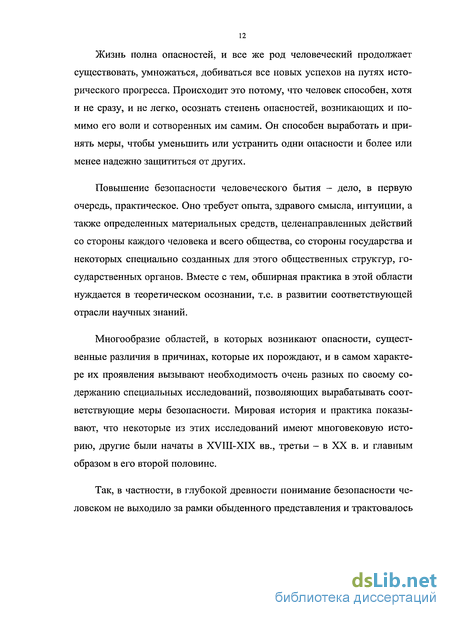 12

Жизнь полна опасностей, и все же род человеческий продолжает существовать, умножаться, добиваться все новых успехов на путях исторического прогресса. Происходит это потому, что человек способен, хотя и не сразу, и не легко, осознать степень опасностей, возникающих и помимо его воли и сотворенных им самим. Он способен выработать и принять меры, чтобы уменьшить или устранить одни опасности и более или менее надежно защититься от других.

Повышение безопасности человеческого бытия – дело, в первую очередь, практическое. Оно требует опыта, здравого смысла, интуиции, а также определенных материальных средств, целенаправленных действий со стороны каждого человека и всего общества, со стороны государства и некоторых специально созданных для этого общественных структур, государственных органов. Вместе с тем, обширная практика в этой области нуждается в теоретическом осознании, т.е. в развитии соответствующей отрасли научных знаний.

Многообразие областей, в которых возникают опасности, существенные различия в причинах, которые их порождают, и в самом характере их проявления вызывают необходимость очень разных по своему содержанию специальных исследований, позволяющих вырабатывать соответствующие меры безопасности. Мировая история и практика показывают, что некоторые из этих исследований имеют многовековую историю, другие были начаты в XVIII-XIX вв., третьи – в XX в. и главным образом в его второй половине.

Так, в частности, в глубокой древности понимание безопасности человеком не выходило за рамки обыденного представления и трактовалось

dsLib.net
библиотека диссертаций